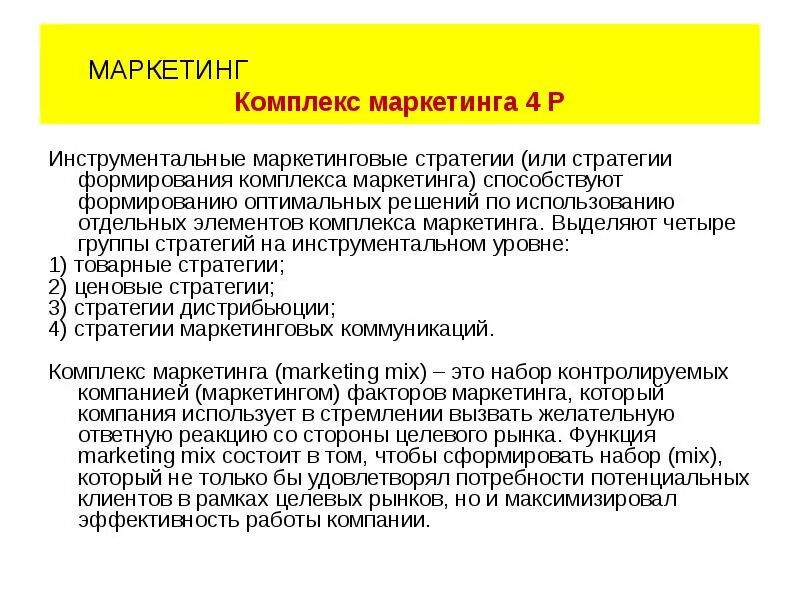 МАРКЕТИНГ
Комплекс маркетинга 4 Р

Инструментальные маркетинговые стратегии (или стратегии формирования комплекса маркетинга) способствуют формированию оптимальных решений по использованию отдельных элементов комплекса маркетинга. Выделяют четыре группы стратегий на инструментальном уровне:
1) товарные стратегии;
2) ценовые стратегии;
3) стратегии дистрибьюции;
4) стратегии маркетинговых коммуникаций.

Комплекс маркетинга (marketing mix) – это набор контролируемых компанией (маркетингом) факторов маркетинга, который компания использует в стремлении вызвать желательную ответную реакцию со стороны целевого рынка. Функция marketing mix состоит в том, чтобы сформировать набор (mix), который не только бы удовлетворял потребности потенциальных клиентов в рамках целевых рынков, но и максимизировал эффективность работы компании.